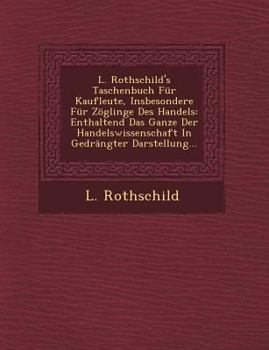 L. Rothschild's Taschenbuch Für Kaufleute, Insbesondere Für Zöglinge Des Handels: Enthaltend Das Ganze Der Handelswissenschaft In Gedrängter Darstellung...

L. Rothschild